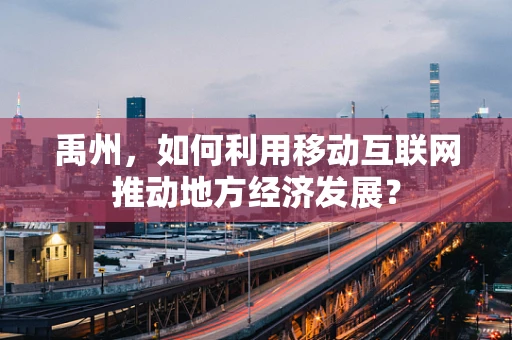 禹州，如何利用移动互联网推动地方经济发展?